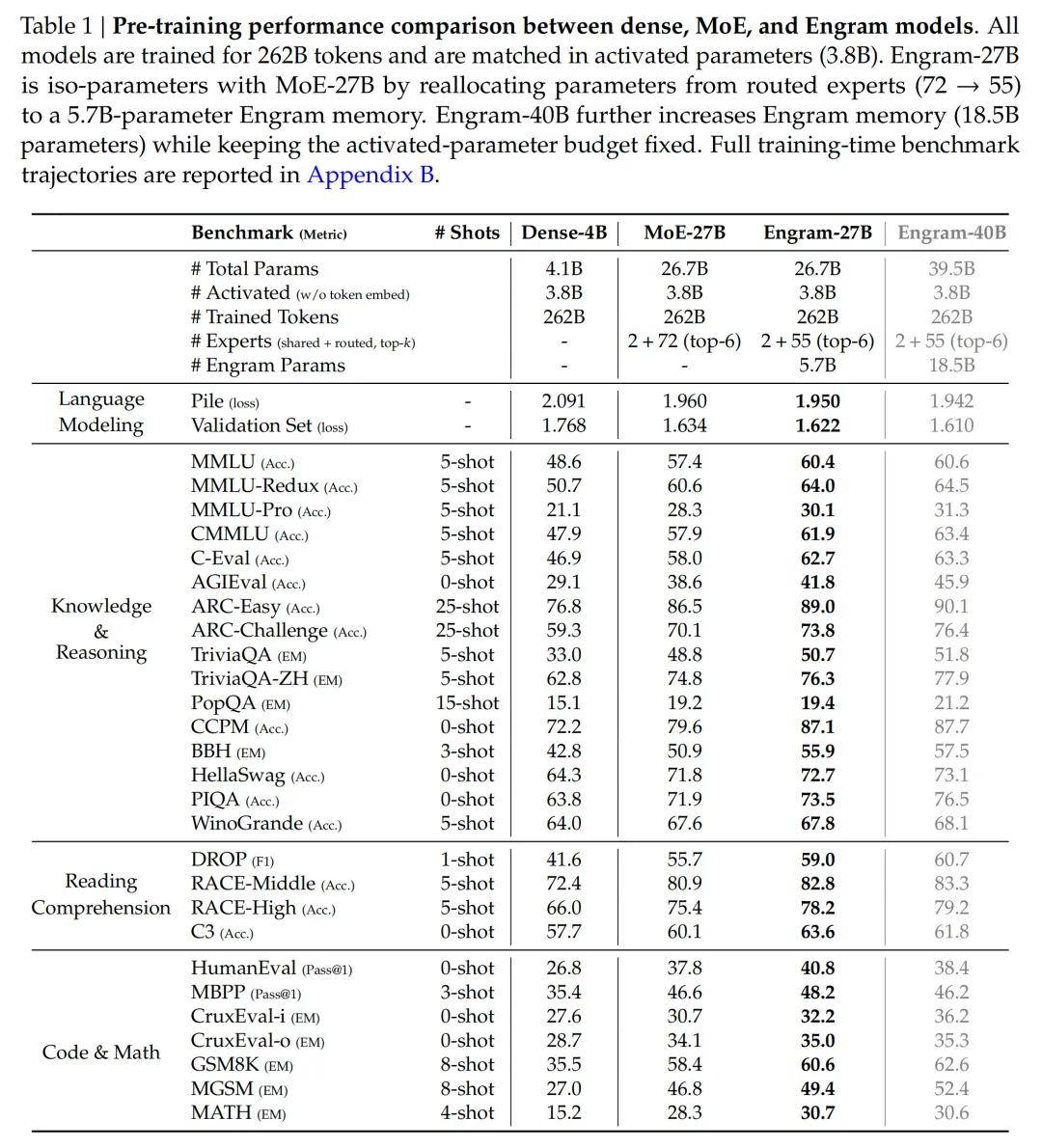 Table 1 | **Pre-training performance comparison between dense, MoE, and Engram models**. All models are trained for 262B tokens and are matched in activated parameters (3.8B). Engram-27B is iso-parameters with MoE-27B by reallocating parameters from routed experts (72 → 55) to a 5.7B-parameter Engram memory. Engram-40B further increases Engram memory (18.5B parameters) while keeping the activated-parameter budget fixed. Full training-time benchmark trajectories are reported in Appendix B.

| | Benchmark (Metric) | # Shots | Dense-4B | MoE-27B | Engram-27B | Engram-40B |
|---|---|---|---|---|---|---|
| | # Total Params | | 4.1B | 26.7B | 26.7B | 39.5B |
| | # Activated (w/o token embed) | | 3.8B | 3.8B | 3.8B | 3.8B |
| | # Trained Tokens | | 262B | 262B | 262B | 262B |
| | # Experts (shared + routed, top-k) | | - | 2 + 72 (top-6) | 2 + 55 (top-6) | 2 + 55 (top-6) |
| | # Engram Params | | - | - | 5.7B | 18.5B |
| Language Modeling | Pile (loss) | - | 2.091 | 1.960 | **1.950** | 1.942 |
| | Validation Set (loss) | - | 1.768 | 1.634 | **1.622** | 1.610 |
| Knowledge & Reasoning | MMLU (Acc.) | 5-shot | 48.6 | 57.4 | **60.4** | 60.6 |
| | MMLU-Redux (Acc.) | 5-shot | 50.7 | 60.6 | **64.0** | 64.5 |
| | MMLU-Pro (Acc.) | 5-shot | 21.1 | 28.3 | **30.1** | 31.3 |
| | CMMLU (Acc.) | 5-shot | 47.9 | 57.9 | **61.9** | 63.4 |
| | C-Eval (Acc.) | 5-shot | 46.9 | 58.0 | **62.7** | 63.3 |
| | AGIEval (Acc.) | 0-shot | 29.1 | 38.6 | **41.8** | 45.9 |
| | ARC-Easy (Acc.) | 25-shot | 76.8 | 86.5 | **89.0** | 90.1 |
| | ARC-Challenge (Acc.) | 25-shot | 59.3 | 70.1 | **73.8** | 76.4 |
| | TriviaQA (EM) | 5-shot | 33.0 | 48.8 | **50.7** | 51.8 |
| | TriviaQA-ZH (EM) | 5-shot | 62.8 | 74.8 | **76.3** | 77.9 |
| | PopQA (EM) | 15-shot | 15.1 | 19.2 | **19.4** | 21.2 |
| | CCPM (Acc.) | 0-shot | 72.2 | 79.6 | **87.1** | 87.7 |
| | BBH (EM) | 3-shot | 42.8 | 50.9 | **55.9** | 57.5 |
| | HellaSwag (Acc.) | 0-shot | 64.3 | 71.8 | **72.7** | 73.1 |
| | PIQA (Acc.) | 0-shot | 63.8 | 71.9 | **73.5** | 76.5 |
| | WinoGrande (Acc.) | 5-shot | 64.0 | 67.6 | **67.8** | 68.1 |
| Reading Comprehension | DROP (F1) | 1-shot | 41.6 | 55.7 | **59.0** | 60.7 |
| | RACE-Middle (Acc.) | 5-shot | 72.4 | 80.9 | **82.8** | 83.3 |
| | RACE-High (Acc.) | 5-shot | 66.0 | 75.4 | **78.2** | 79.2 |
| | C3 (Acc.) | 0-shot | 57.7 | 60.1 | **63.6** | 61.8 |
| Code & Math | HumanEval (Pass@1) | 0-shot | 26.8 | 37.8 | **40.8** | 38.4 |
| | MBPP (Pass@1) | 3-shot | 35.4 | 46.6 | **48.2** | 46.2 |
| | CruxEval-i (EM) | 0-shot | 27.6 | 30.7 | **32.2** | 36.2 |
| | CruxEval-o (EM) | 0-shot | 28.7 | 34.1 | **35.0** | 35.3 |
| | GSM8K (EM) | 8-shot | 35.5 | 58.4 | **60.6** | 62.6 |
| | MGSM (EM) | 8-shot | 27.0 | 46.8 | **49.4** | 52.4 |
| | MATH (EM) | 4-shot | 15.2 | 28.3 | **30.7** | 30.6 |